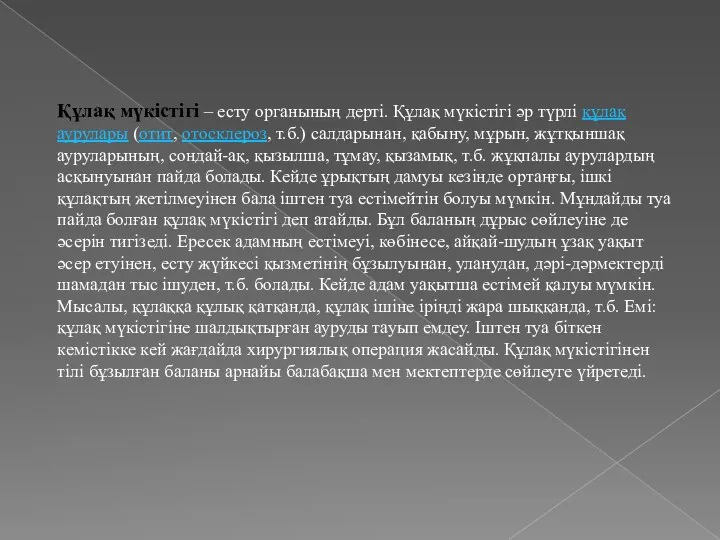 Құлақ мүкістігі – есту органының дерті. Құлақ мүкістігі әр түрлі құлақ аурулары (отит, отосклероз, т.б.) салдарынан, қабыну, мұрын, жұтқыншақ ауруларының, сондай-ақ, қызылша, тұмау, қызамық, т.б. жұқпалы аурулардың асқынуынан пайда болады. Кейде ұрықтың дамуы кезінде ортаңғы, ішкі құлақтың жетілмеуінен бала іштен туа естімейтін болуы мүмкін. Мұндайды туа пайда болған құлақ мүкістігі деп атайды. Бұл баланың дұрыс сөйлеуіне де әсерін тигізеді. Ересек адамның естімеуі, көбінесе, айқай-шудың ұзақ уақыт әсер етуінен, есту жүйкесі қызметінің бұзылуынан, уланудан, дәрі-дәрмектерді шамадан тыс ішуден, т.б. болады. Кейде адам уақытша естімей қалуы мүмкін. Мысалы, құлаққа құлық қатқанда, құлақ ішіне іріңді жара шыққанда, т.б. Емі: құлақ мүкістігіне шалдықтырған ауруды тауып емдеу. Іштен туа біткен кемістікке кей жағдайда хирургиялық операция жасайды. Құлақ мүкістігінен тілі бұзылған баланы арнайы балабақша мен мектептерде сөйлеуге үйретеді.